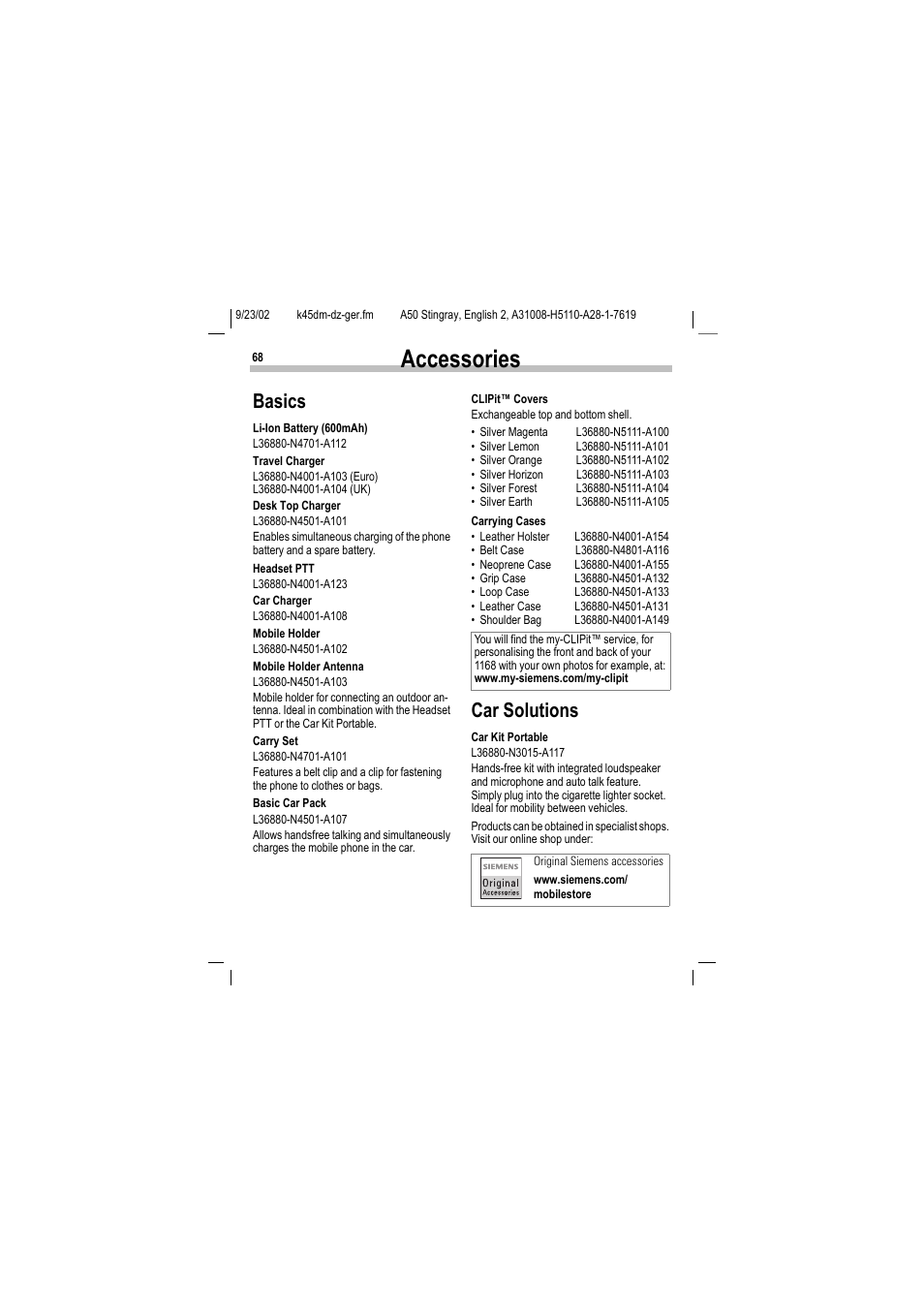 9/23/02 k45dm-dz-ger.fm A50 Stingray, English 2, A31008-H5110-A28-1-7619

68

Accessories

Basics

Li-Ion Battery (600mAh)
L36880-N4701-A112

Travel Charger
L36880-N4001-A103 (Euro)
L36880-N4001-A104 (UK)

Desk Top Charger
L36880-N4501-A101
Enables simultaneous charging of the phone battery and a spare battery.

Headset PTT
L36880-N4001-A123

Car Charger
L36880-N4001-A108

Mobile Holder
L36880-N4501-A102

Mobile Holder Antenna
L36880-N4501-A103
Mobile holder for connecting an outdoor antenna. Ideal in combination with the Headset PTT or the Car Kit Portable.

Carry Set
L36880-N4701-A101
Features a belt clip and a clip for fastening the phone to clothes or bags.

Basic Car Pack
L36880-N4501-A107
Allows handsfree talking and simultaneously charges the mobile phone in the car.

CLIPit™ Covers
Exchangeable top and bottom shell.
• Silver Magenta L36880-N5111-A100
• Silver Lemon L36880-N5111-A101
• Silver Orange L36880-N5111-A102
• Silver Horizon L36880-N5111-A103
• Silver Forest L36880-N5111-A104
• Silver Earth L36880-N5111-A105

Carrying Cases
• Leather Holster L36880-N4001-A154
• Belt Case L36880-N4801-A116
• Neoprene Case L36880-N4001-A155
• Grip Case L36880-N4501-A132
• Loop Case L36880-N4501-A133
• Leather Case L36880-N4501-A131
• Shoulder Bag L36880-N4001-A149

You will find the my-CLIPit™ service, for personalising the front and back of your 1168 with your own photos for example, at:
www.my-siemens.com/my-clipit

Car Solutions

Car Kit Portable
L36880-N3015-A117
Hands-free kit with integrated loudspeaker and microphone and auto talk feature. Simply plug into the cigarette lighter socket. Ideal for mobility between vehicles.

Products can be obtained in specialist shops. Visit our online shop under:

SIEMENS
Original
Accessories
Original Siemens accessories
www.siemens.com/
mobilestore